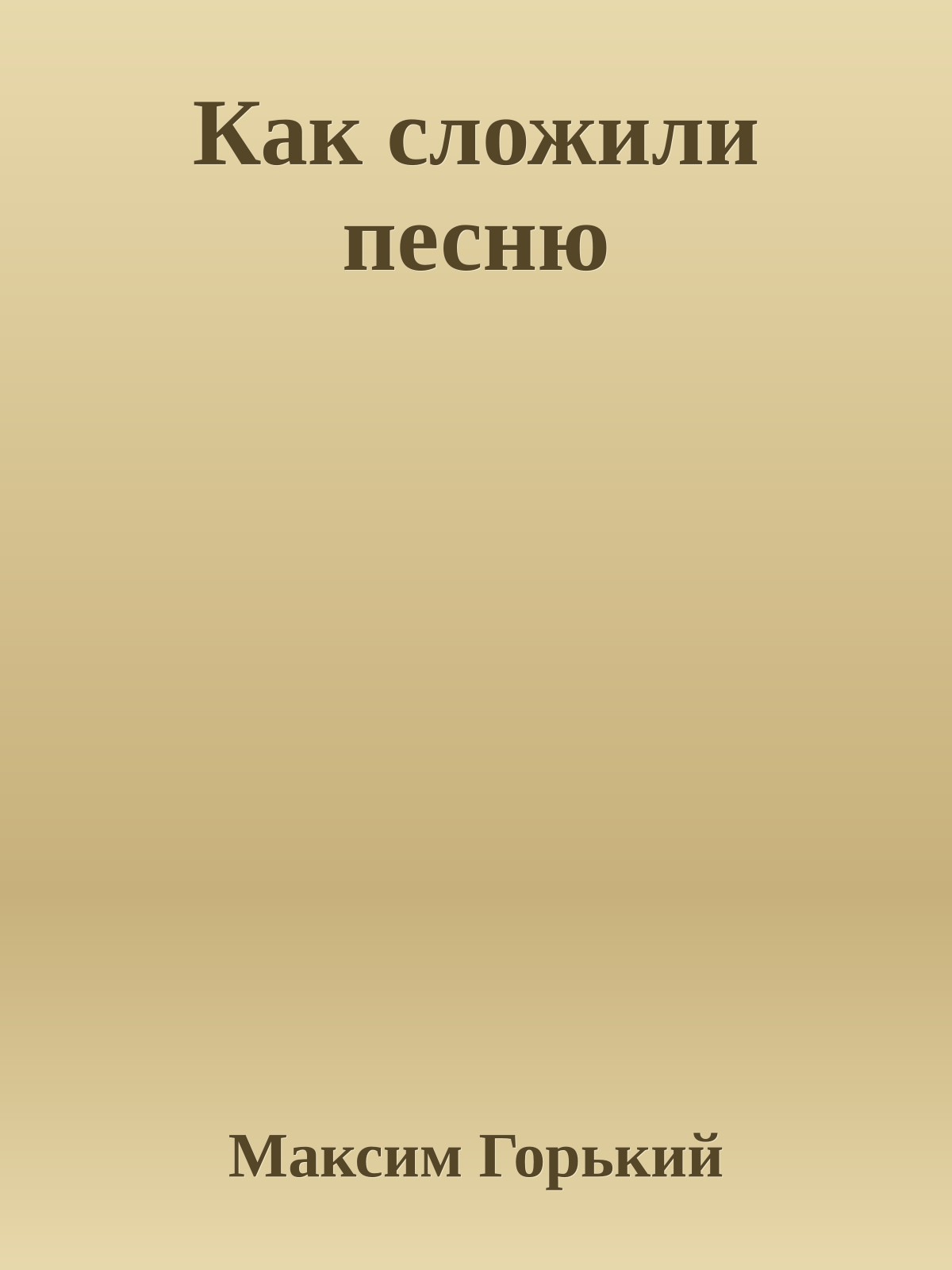 Как сложили песню

Максим Горький